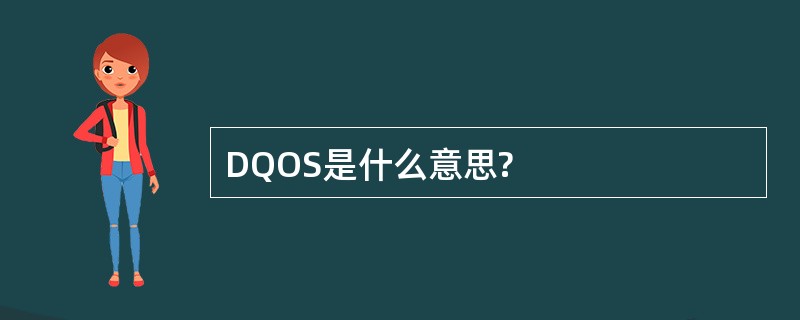 DQOS是什么意思?